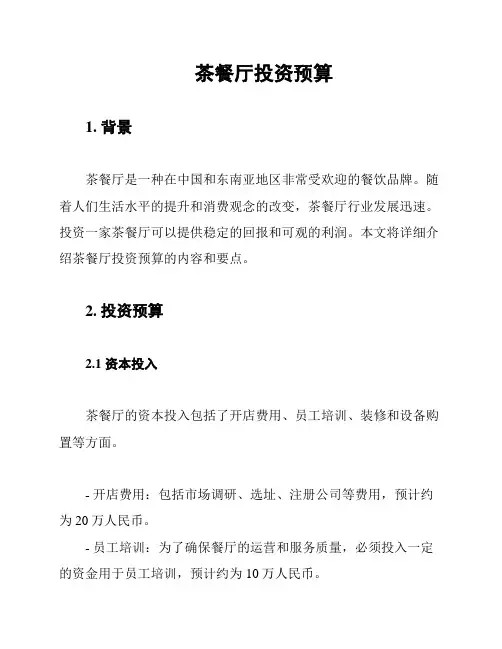 茶餐厅投资预算

1. 背景

茶餐厅是一种在中国和东南亚地区非常受欢迎的餐饮品牌。随着人们生活水平的提升和消费观念的改变，茶餐厅行业发展迅速。投资一家茶餐厅可以提供稳定的回报和可观的利润。本文将详细介绍茶餐厅投资预算的内容和要点。

2. 投资预算

2.1 资本投入

茶餐厅的资本投入包括了开店费用、员工培训、装修和设备购置等方面。

- 开店费用：包括市场调研、选址、注册公司等费用，预计约为 20 万人民币。

- 员工培训：为了确保餐厅的运营和服务质量，必须投入一定的资金用于员工培训，预计约为 10 万人民币。